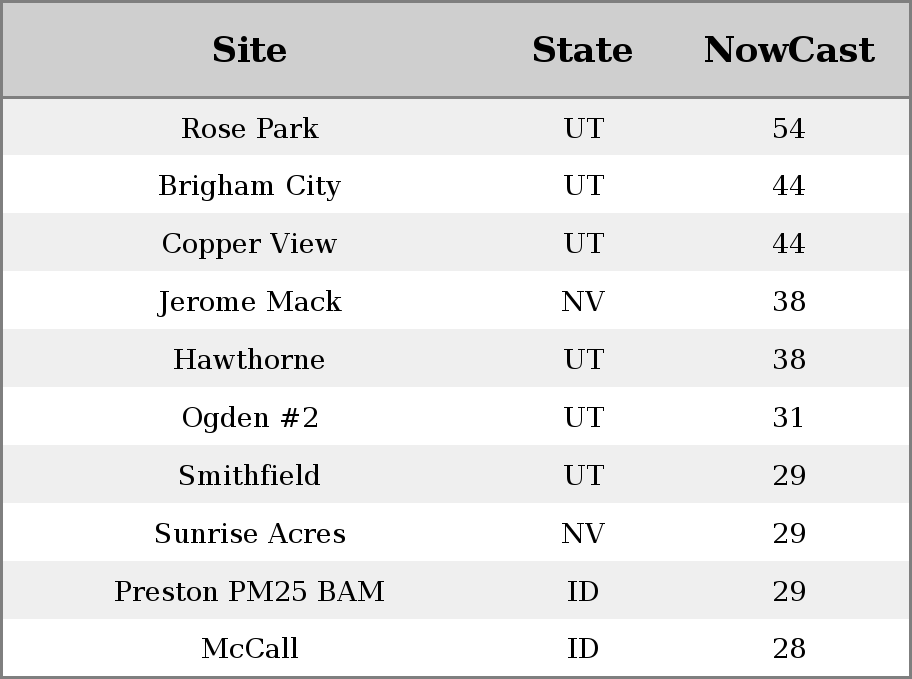 | Site | State | NowCast |
|---|---|---|
| Rose Park | UT | 54 |
| Brigham City | UT | 44 |
| Copper View | UT | 44 |
| Jerome Mack | NV | 38 |
| Hawthorne | UT | 38 |
| Ogden #2 | UT | 31 |
| Smithfield | UT | 29 |
| Sunrise Acres | NV | 29 |
| Preston PM25 BAM | ID | 29 |
| McCall | ID | 28 |